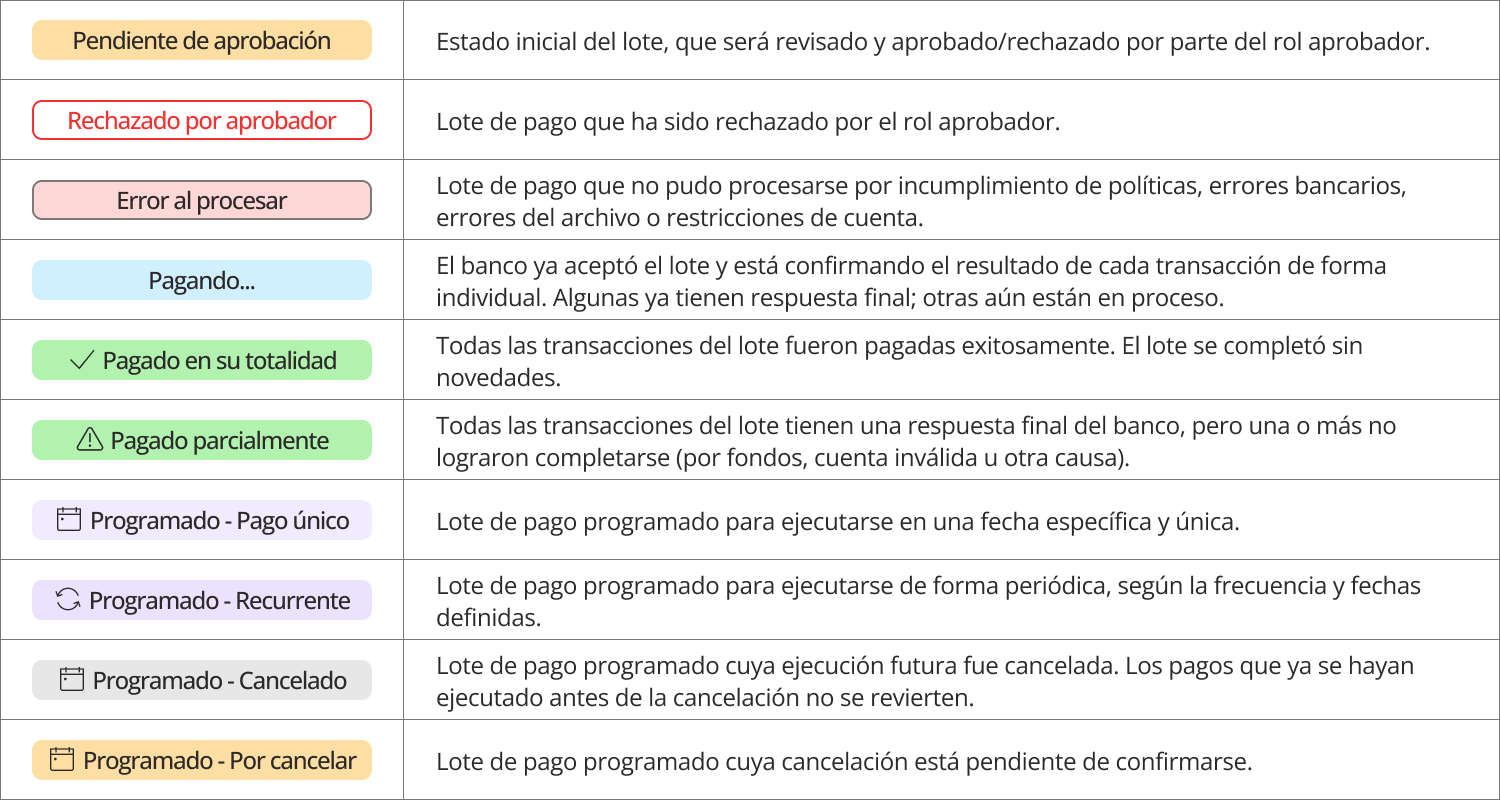 | | |
|---|---|
| Pendiente de aprobación | Estado inicial del lote, que será revisado y aprobado/rechazado por parte del rol aprobador. |
| Rechazado por aprobador | Lote de pago que ha sido rechazado por el rol aprobador. |
| Error al procesar | Lote de pago que no pudo procesarse por incumplimiento de políticas, errores bancarios, errores del archivo o restricciones de cuenta. |
| Pagando... | El banco ya aceptó el lote y está confirmando el resultado de cada transacción de forma individual. Algunas ya tienen respuesta final; otras aún están en proceso. |
| Pagado en su totalidad | Todas las transacciones del lote fueron pagadas exitosamente. El lote se completó sin novedades. |
| Pagado parcialmente | Todas las transacciones del lote tienen una respuesta final del banco, pero una o más no lograron completarse (por fondos, cuenta inválida u otra causa). |
| Programado - Pago único | Lote de pago programado para ejecutarse en una fecha específica y única. |
| Programado - Recurrente | Lote de pago programado para ejecutarse de forma periódica, según la frecuencia y fechas definidas. |
| Programado - Cancelado | Lote de pago programado cuya ejecución futura fue cancelada. Los pagos que ya se hayan ejecutado antes de la cancelación no se revierten. |
| Programado - Por cancelar | Lote de pago programado cuya cancelación está pendiente de confirmarse. |